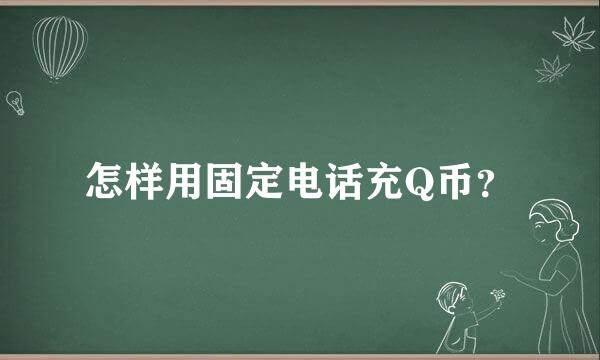 怎样用固定电话充Q币？